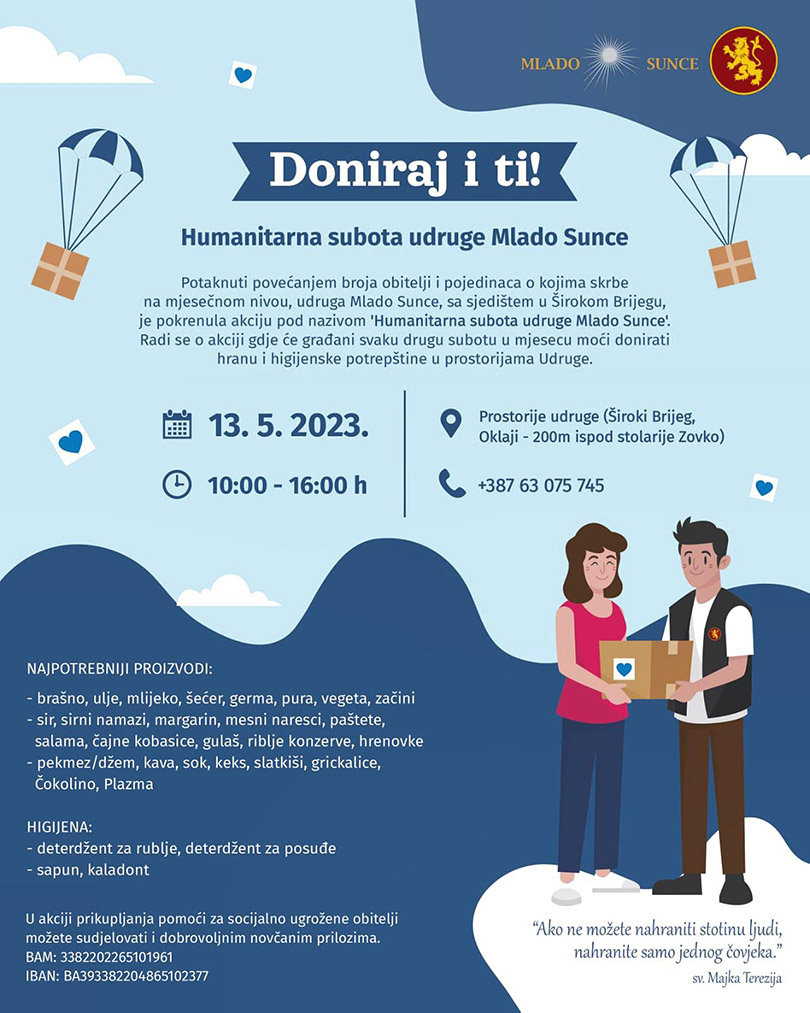 MLADO SUNCE

Doniraj i ti!

Humanitarna subota udruge Mlado Sunce

Potaknuti povećanjem broja obitelji i pojedinaca o kojima skrbe na mjesečnom nivou, udruga Mlado Sunce, sa sjedištem u Širokom Brijegu, je pokrenula akciju pod nazivom 'Humanitarna subota udruge Mlado Sunce'. Radi se o akciji gdje će građani svaku drugu subotu u mjesecu moći donirati hranu i higijenske potrepštine u prostorijama Udruge.

13. 5. 2023.

10:00 - 16:00 h

Prostorije udruge (Široki Brijeg, Oklaji - 200m ispod stolarije Zovko)

+387 63 075 745

NAJPOTREBNIJI PROIZVODI:
- brašno, ulje, mlijeko, šećer, germa, pura, vegeta, začini
- sir, sirni namazi, margarin, mesni naresci, paštete, salama, čajne kobasice, gulaš, riblje konzerve, hrenovke
- pekmez/džem, kava, sok, keks, slatkiši, grickalice, Čokolino, Plazma

HIGIJENA:
- deterdžent za rublje, deterdžent za posuđe
- sapun, kaladont

U akciji prikupljanja pomoći za socijalno ugrožene obitelji možete sudjelovati i dobrovoljnim novčanim prilozima.
BAM: 3382202265101961
IBAN: BA393382204865102377

"Ako ne možete nahraniti stotinu ljudi, nahranite samo jednog čovjeka."
sv. Majka Terezija